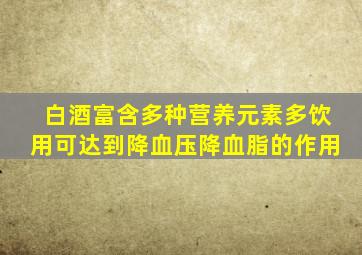 白酒富含多种营养元素多饮用可达到降血压降血脂的作用